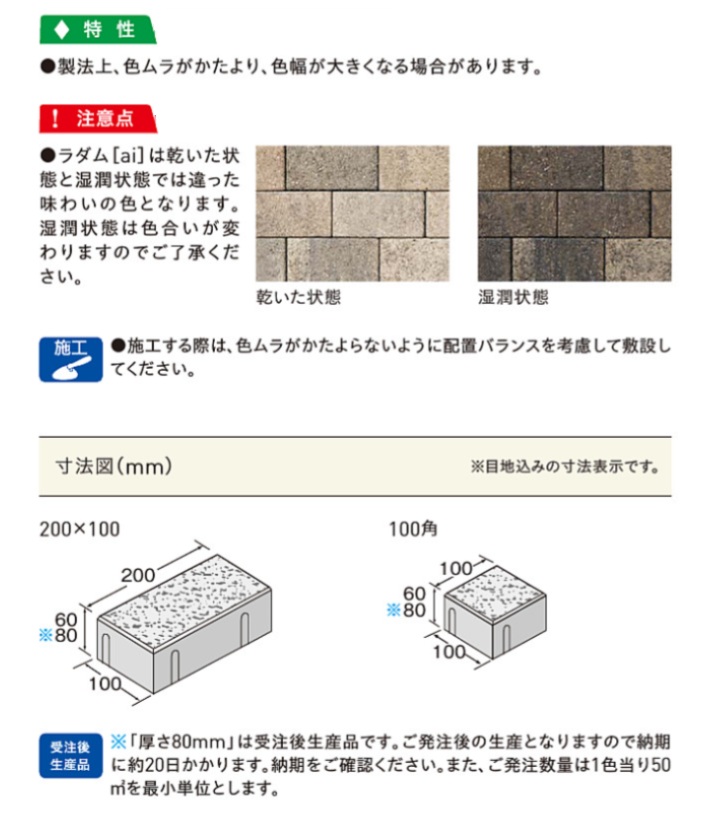 ◆ 特 性

●製法上、色ムラがかたより、色幅が大きくなる場合があります。

! 注意点

●ラダム[ai]は乾いた状態と湿潤状態では違った味わいの色となります。湿潤状態は色合いが変わりますのでご了承ください。

乾いた状態

湿潤状態

施工 ●施工する際は、色ムラがかたよらないように配置バランスを考慮して敷設してください。

寸法図(mm)

※目地込みの寸法表示です。

200×100

200

60

※80

100

100角

100

60

※80

100

受注後生産品 ※「厚さ80mm」は受注後生産品です。ご発注後の生産となりますので納期に約20日かかります。納期をご確認ください。また、ご発注数量は1色当り50㎡を最小単位とします。